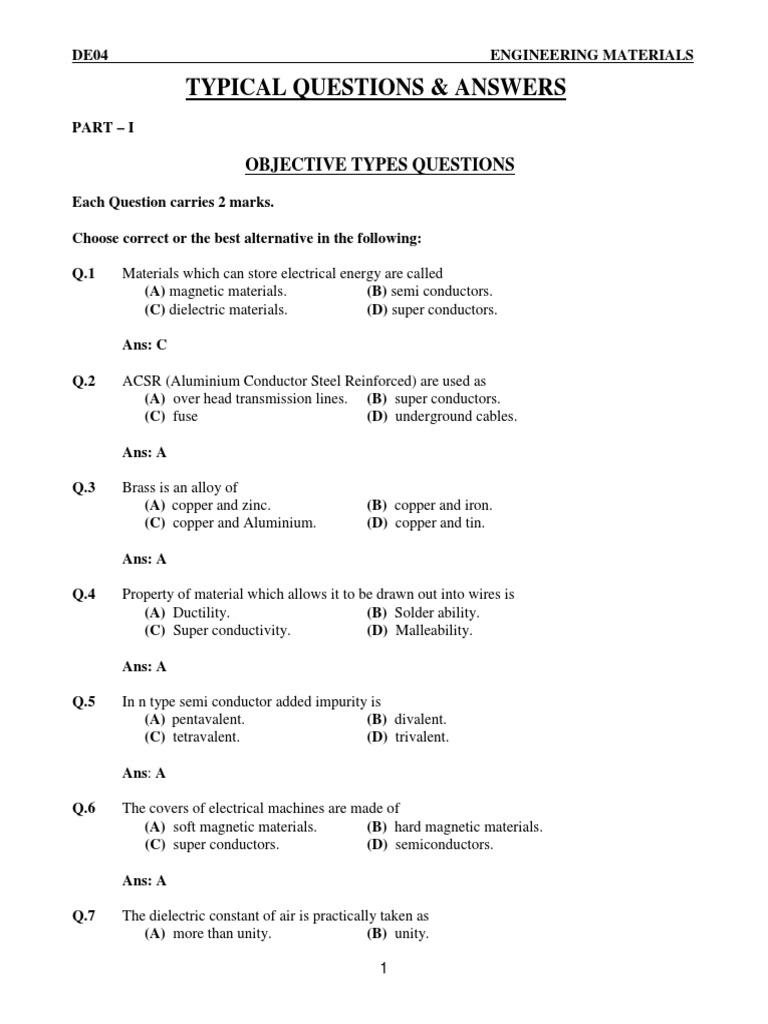 DE04 ENGINEERING MATERIALS

TYPICAL QUESTIONS & ANSWERS

PART – I

OBJECTIVE TYPES QUESTIONS

Each Question carries 2 marks.

Choose correct or the best alternative in the following:

Q.1 Materials which can store electrical energy are called
(A) magnetic materials. (B) semi conductors.
(C) dielectric materials. (D) super conductors.

Ans: C

Q.2 ACSR (Aluminium Conductor Steel Reinforced) are used as
(A) over head transmission lines. (B) super conductors.
(C) fuse (D) underground cables.

Ans: A

Q.3 Brass is an alloy of
(A) copper and zinc. (B) copper and iron.
(C) copper and Aluminium. (D) copper and tin.

Ans: A

Q.4 Property of material which allows it to be drawn out into wires is
(A) Ductility. (B) Solder ability.
(C) Super conductivity. (D) Malleability.

Ans: A

Q.5 In n type semi conductor added impurity is
(A) pentavalent. (B) divalent.
(C) tetravalent. (D) trivalent.

Ans: A

Q.6 The covers of electrical machines are made of
(A) soft magnetic materials. (B) hard magnetic materials.
(C) super conductors. (D) semiconductors.

Ans: A

Q.7 The dielectric constant of air is practically taken as
(A) more than unity. (B) unity.

1